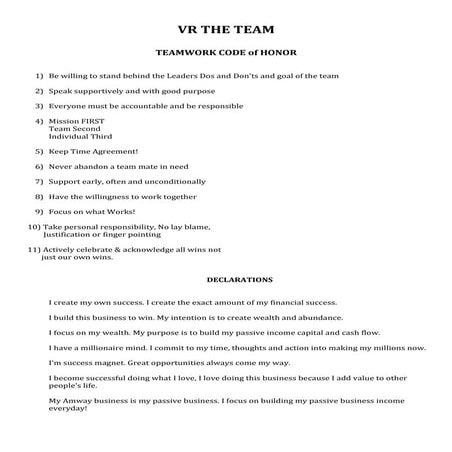 VR THE TEAM

TEAMWORK CODE of HONOR

1) Be willing to stand behind the Leaders Dos and Don'ts and goal of the team

2) Speak supportively and with good purpose

3) Everyone must be accountable and be responsible

4) Mission FIRST
Team Second
Individual Third

5) Keep Time Agreement!

6) Never abandon a team mate in need

7) Support early, often and unconditionally

8) Have the willingness to work together

9) Focus on what Works!

10) Take personal responsibility, No lay blame, Justification or finger pointing

11) Actively celebrate & acknowledge all wins not just our own wins.

DECLARATIONS

I create my own success. I create the exact amount of my financial success.

I build this business to win. My intention is to create wealth and abundance.

I focus on my wealth. My purpose is to build my passive income capital and cash flow.

I have a millionaire mind. I commit to my time, thoughts and action into making my millions now.

I'm success magnet. Great opportunities always come my way.

I become successful doing what I love, I love doing this business because I add value to other people's life.

My Amway business is my passive business. I focus on building my passive business income everyday!